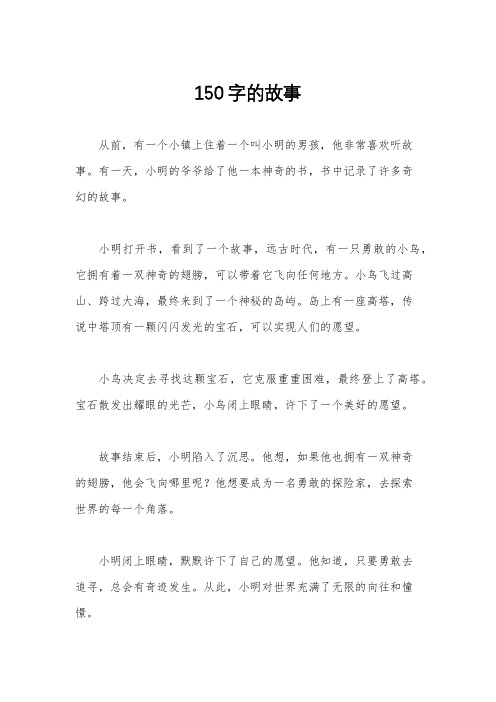 150字的故事

从前，有一个小镇上住着一个叫小明的男孩，他非常喜欢听故事。有一天，小明的爷爷给了他一本神奇的书，书中记录了许多奇幻的故事。

小明打开书，看到了一个故事，远古时代，有一只勇敢的小鸟，它拥有着一双神奇的翅膀，可以带着它飞向任何地方。小鸟飞过高山、跨过大海，最终来到了一个神秘的岛屿。岛上有一座高塔，传说中塔顶有一颗闪闪发光的宝石，可以实现人们的愿望。

小鸟决定去寻找这颗宝石，它克服重重困难，最终登上了高塔。宝石散发出耀眼的光芒，小鸟闭上眼睛，许下了一个美好的愿望。

故事结束后，小明陷入了沉思。他想，如果他也拥有一双神奇的翅膀，他会飞向哪里呢？他想要成为一名勇敢的探险家，去探索世界的每一个角落。

小明闭上眼睛，默默许下了自己的愿望。他知道，只要勇敢去追寻，总会有奇迹发生。从此，小明对世界充满了无限的向往和憧憬。